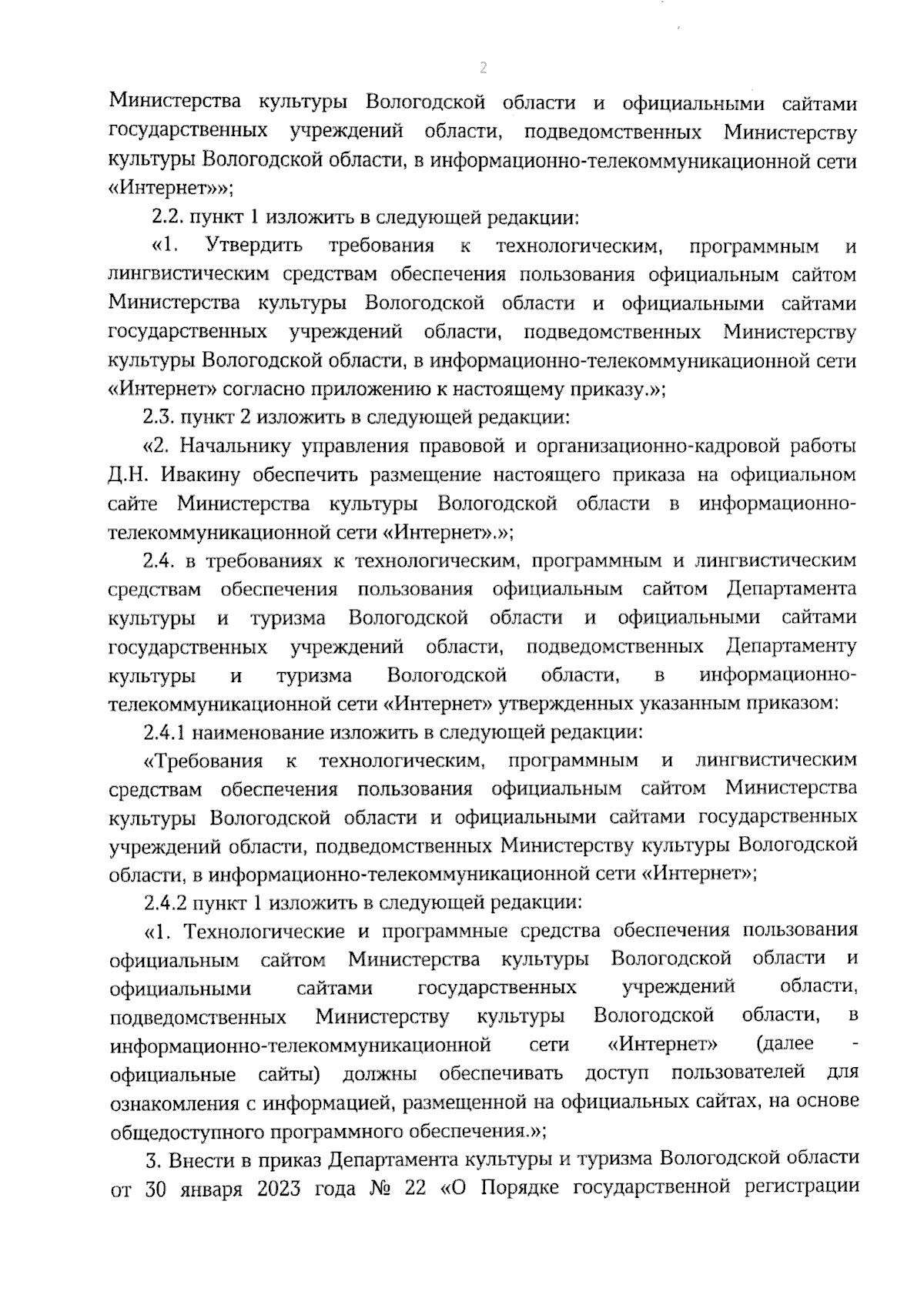 2

Министерства культуры Вологодской области и официальными сайтами государственных учреждений области, подведомственных Министерству культуры Вологодской области, в информационно-телекоммуникационной сети «Интернет»»;

2.2. пункт 1 изложить в следующей редакции:

«1. Утвердить требования к технологическим, программным и лингвистическим средствам обеспечения пользования официальным сайтом Министерства культуры Вологодской области и официальными сайтами государственных учреждений области, подведомственных Министерству культуры Вологодской области, в информационно-телекоммуникационной сети «Интернет» согласно приложению к настоящему приказу.»;

2.3. пункт 2 изложить в следующей редакции:

«2. Начальнику управления правовой и организационно-кадровой работы Д.Н. Ивакину обеспечить размещение настоящего приказа на официальном сайте Министерства культуры Вологодской области в информационно-телекоммуникационной сети «Интернет».»;

2.4. в требованиях к технологическим, программным и лингвистическим средствам обеспечения пользования официальным сайтом Департамента культуры и туризма Вологодской области и официальными сайтами государственных учреждений области, подведомственных Департаменту культуры и туризма Вологодской области, в информационно-телекоммуникационной сети «Интернет» утвержденных указанным приказом:

2.4.1 наименование изложить в следующей редакции:

«Требования к технологическим, программным и лингвистическим средствам обеспечения пользования официальным сайтом Министерства культуры Вологодской области и официальными сайтами государственных учреждений области, подведомственных Министерству культуры Вологодской области, в информационно-телекоммуникационной сети «Интернет»;

2.4.2 пункт 1 изложить в следующей редакции:

«1. Технологические и программные средства обеспечения пользования официальным сайтом Министерства культуры Вологодской области и официальными сайтами государственных учреждений области, подведомственных Министерству культуры Вологодской области, в информационно-телекоммуникационной сети «Интернет» (далее - официальные сайты) должны обеспечивать доступ пользователей для ознакомления с информацией, размещенной на официальных сайтах, на основе общедоступного программного обеспечения.»;

3. Внести в приказ Департамента культуры и туризма Вологодской области от 30 января 2023 года № 22 «О Порядке государственной регистрации